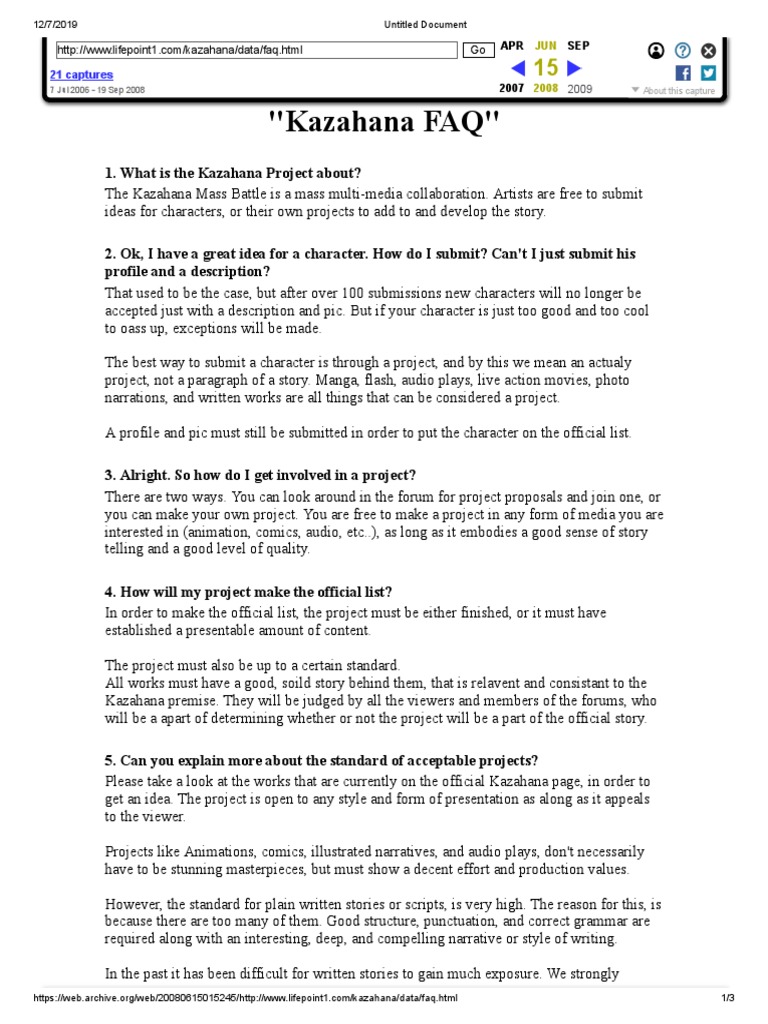 12/7/2019

Untitled Document

http://www.lifepoint1.com/kazahana/data/faq.html

Go

APR JUN SEP

15

2007 2008 2009

21 captures

7 Jul 2006 - 19 Sep 2008

About this capture

"Kazahana FAQ"

1. What is the Kazahana Project about?

The Kazahana Mass Battle is a mass multi-media collaboration. Artists are free to submit ideas for characters, or their own projects to add to and develop the story.

2. Ok, I have a great idea for a character. How do I submit? Can't I just submit his profile and a description?

That used to be the case, but after over 100 submissions new characters will no longer be accepted just with a description and pic. But if your character is just too good and too cool to oass up, exceptions will be made.

The best way to submit a character is through a project, and by this we mean an actualy project, not a paragraph of a story. Manga, flash, audio plays, live action movies, photo narrations, and written works are all things that can be considered a project.

A profile and pic must still be submitted in order to put the character on the official list.

3. Alright. So how do I get involved in a project?

There are two ways. You can look around in the forum for project proposals and join one, or you can make your own project. You are free to make a project in any form of media you are interested in (animation, comics, audio, etc..), as long as it embodies a good sense of story telling and a good level of quality.

4. How will my project make the official list?

In order to make the official list, the project must be either finished, or it must have established a presentable amount of content.

The project must also be up to a certain standard.
All works must have a good, soild story behind them, that is relavent and consistant to the Kazahana premise. They will be judged by all the viewers and members of the forums, who will be a apart of determining whether or not the project will be a part of the official story.

5. Can you explain more about the standard of acceptable projects?

Please take a look at the works that are currently on the official Kazahana page, in order to get an idea. The project is open to any style and form of presentation as along as it appeals to the viewer.

Projects like Animations, comics, illustrated narratives, and audio plays, don't necessarily have to be stunning masterpieces, but must show a decent effort and production values.

However, the standard for plain written stories or scripts, is very high. The reason for this, is because there are too many of them. Good structure, punctuation, and correct grammar are required along with an interesting, deep, and compelling narrative or style of writing.

In the past it has been difficult for written stories to gain much exposure. We strongly

https://web.archive.org/web/20080615015245/http://www.lifepoint1.com/kazahana/data/faq.html

1/3